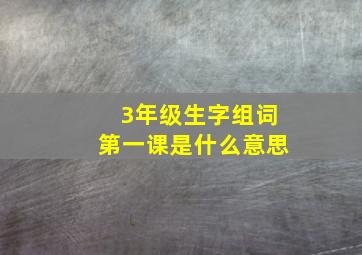 3年级生字组词
第一课是什么意思